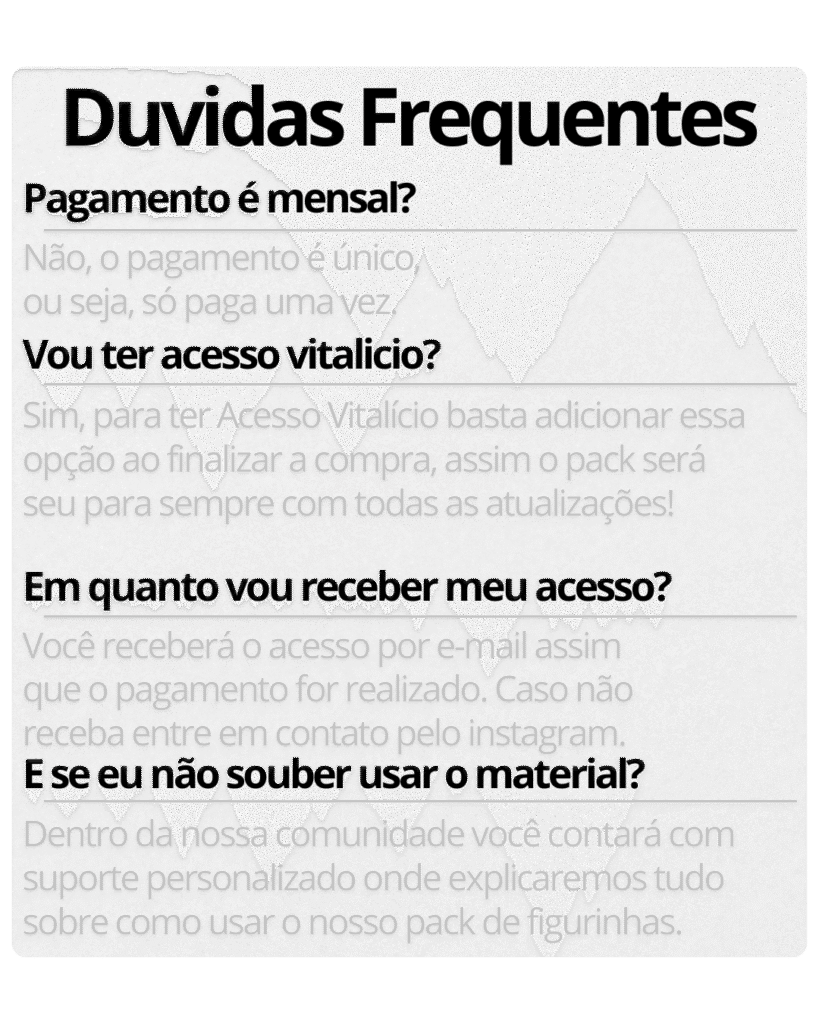 Duvidas Frequentes

Pagamento é mensal?

Não, o pagamento é único, ou seja, só paga uma vez.

Vou ter acesso vitalicio?

Sim, para ter Acesso Vitalício basta adicionar essa opção ao finalizar a compra, assim o pack será seu para sempre com todas as atualizações!

Em quanto vou receber meu acesso?

Você receberá o acesso por e-mail assim que o pagamento for realizado. Caso não receba entre em contato pelo instagram.

E se eu não souber usar o material?

Dentro da nossa comunidade você contará com suporte personalizado onde explicaremos tudo sobre como usar o nosso pack de figurinhas.